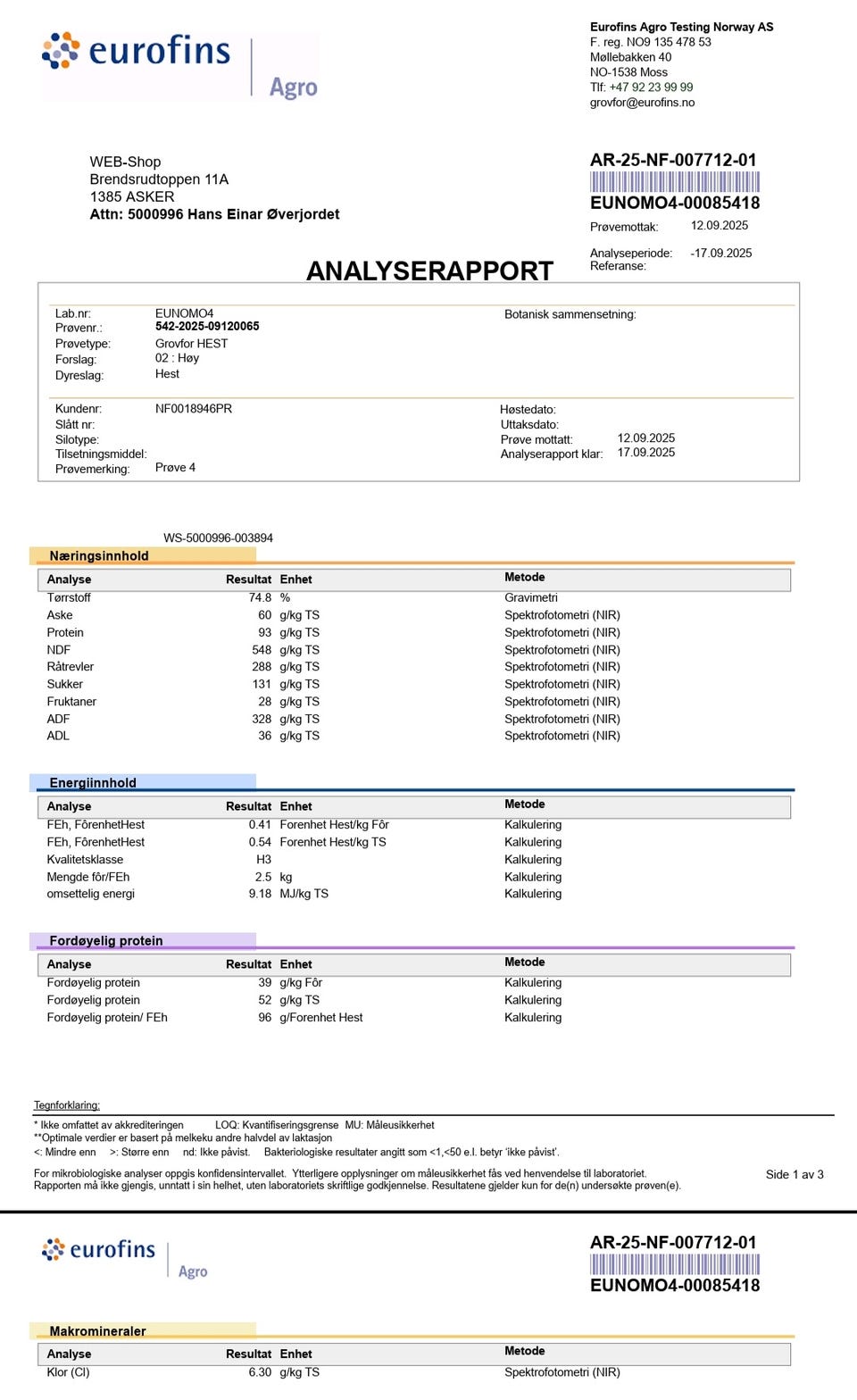 eurofins Agro

Eurofins Agro Testing Norway AS
F. reg. NO9 135 478 53
Møllebakken 40
NO-1538 Moss
Tlf: +47 92 23 99 99
grovfor@eurofins.no

WEB-Shop
Brendsrudtoppen 11A
1385 ASKER
Attn: 5000996 Hans Einar Øverjordet

AR-25-NF-007712-01
EUNOMO4-00085418
Prøvemottak: 12.09.2025
Analyseperiode: -17.09.2025
Referanse:

ANALYSERAPPORT

Lab.nr: EUNOMO4
Prøvenr.: 542-2025-09120065
Prøvetype: Grovfor HEST
Forslag: 02 : Høy
Dyreslag: Hest

Botanisk sammensetning:

Kundenr: NF0018946PR
Slått nr:
Silotype:
Tilsetningsmiddel:
Prøvemerking: Prøve 4

Høstedato:
Uttaksdato:
Prøve mottatt: 12.09.2025
Analyserapport klar: 17.09.2025

WS-5000996-003894

Næringsinnhold

| Analyse | Resultat | Enhet | Metode |
|---|---|---|---|
| Tørrstoff | 74.8 | % | Gravimetri |
| Aske | 60 | g/kg TS | Spektrofotometri (NIR) |
| Protein | 93 | g/kg TS | Spektrofotometri (NIR) |
| NDF | 548 | g/kg TS | Spektrofotometri (NIR) |
| Råtrevler | 288 | g/kg TS | Spektrofotometri (NIR) |
| Sukker | 131 | g/kg TS | Spektrofotometri (NIR) |
| Fruktaner | 28 | g/kg TS | Spektrofotometri (NIR) |
| ADF | 328 | g/kg TS | Spektrofotometri (NIR) |
| ADL | 36 | g/kg TS | Spektrofotometri (NIR) |

Energiinnhold

| Analyse | Resultat | Enhet | Metode |
|---|---|---|---|
| FEh, FôrenhetHest | 0.41 | Forenhet Hest/kg Fôr | Kalkulering |
| FEh, FôrenhetHest | 0.54 | Forenhet Hest/kg TS | Kalkulering |
| Kvalitetsklasse | H3 | | Kalkulering |
| Mengde fôr/FEh | 2.5 | kg | Kalkulering |
| omsettelig energi | 9.18 | MJ/kg TS | Kalkulering |

Fordøyelig protein

| Analyse | Resultat | Enhet | Metode |
|---|---|---|---|
| Fordøyelig protein | 39 | g/kg Fôr | Kalkulering |
| Fordøyelig protein | 52 | g/kg TS | Kalkulering |
| Fordøyelig protein/ FEh | 96 | g/Forenhet Hest | Kalkulering |

Tegnforklaring:
* Ikke omfattet av akkrediteringen LOQ: Kvantifiseringsgrense MU: Måleusikkerhet
**Optimale verdier er basert på melkeku andre halvdel av laktasjon
<: Mindre enn >: Større enn nd: Ikke påvist. Bakteriologiske resultater angitt som <1,<50 e.l. betyr 'ikke påvist'.

For mikrobiologiske analyser oppgis konfidensintervallet. Ytterligere opplysninger om måleusikkerhet fås ved henvendelse til laboratoriet.
Rapporten må ikke gjengis, unntatt i sin helhet, uten laboratoriets skriftlige godkjennelse. Resultatene gjelder kun for de(n) undersøkte prøven(e).

Side 1 av 3

eurofins Agro

AR-25-NF-007712-01
EUNOMO4-00085418

Makromineraler

| Analyse | Resultat | Enhet | Metode |
|---|---|---|---|
| Klor (Cl) | 6.30 | g/kg TS | Spektrofotometri (NIR) |